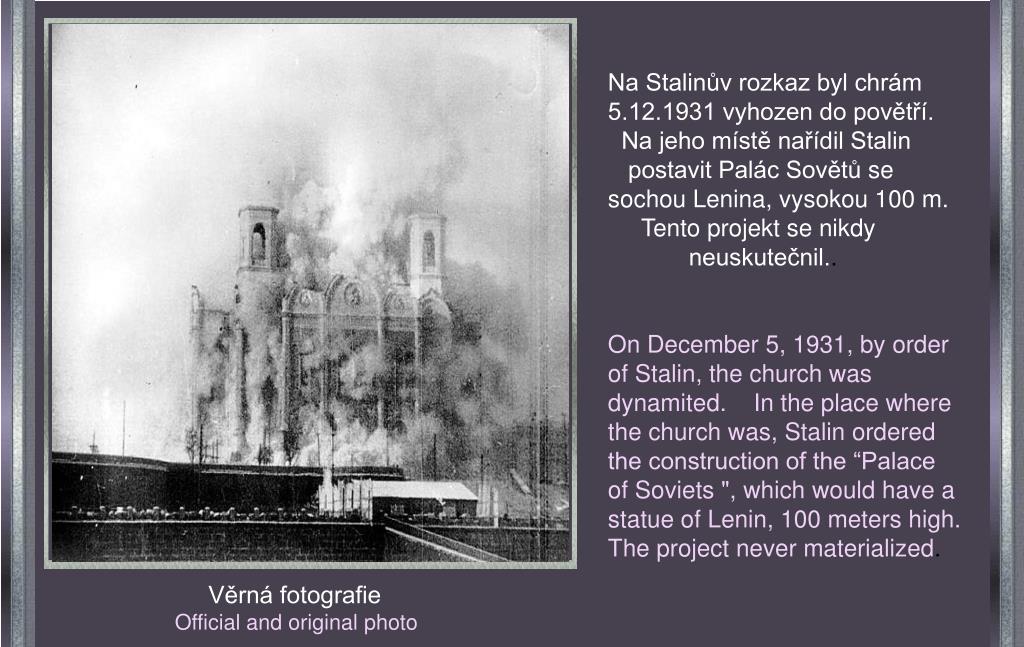 Na Stalinův rozkaz byl chrám 5.12.1931 vyhozen do povětří. Na jeho místě nařídil Stalin postavit Palác Sovětů se sochou Lenina, vysokou 100 m. Tento projekt se nikdy neuskutečnil..

On December 5, 1931, by order of Stalin, the church was dynamited. In the place where the church was, Stalin ordered the construction of the “Palace of Soviets ", which would have a statue of Lenin, 100 meters high. The project never materialized.

Věrná fotografie
Official and original photo